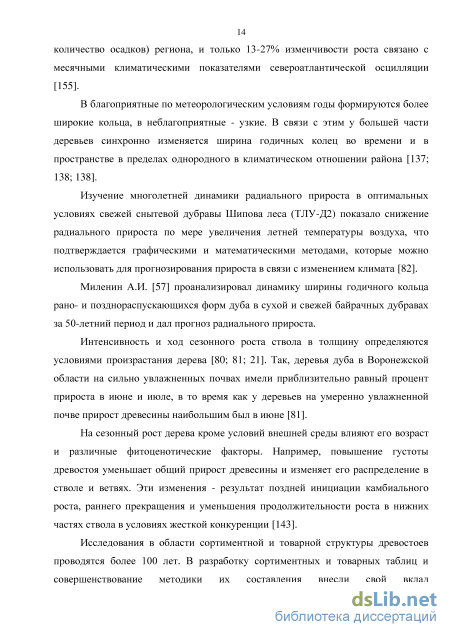 14

количество осадков) региона, и только 13-27% изменчивости роста связано с месячными климатическими показателями североатлантической осцилляции [155].

В благоприятные по метеорологическим условиям годы формируются более широкие кольца, в неблагоприятные - узкие. В связи с этим у большей части деревьев синхронно изменяется ширина годичных колец во времени и в пространстве в пределах однородного в климатическом отношении района [137; 138; 138].

Изучение многолетней динамики радиального прироста в оптимальных условиях свежей снытевой дубравы Шипова леса (ТЛУ-Д2) показало снижение радиального прироста по мере увеличения летней температуры воздуха, что подтверждается графическими и математическими методами, которые можно использовать для прогнозирования прироста в связи с изменением климата [82].

Миленин А.И. [57] проанализировал динамику ширины годичного кольца рано- и позднораспускающихся форм дуба в сухой и свежей байрачных дубравах за 50-летний период и дал прогноз радиального прироста.

Интенсивность и ход сезонного роста ствола в толщину определяются условиями произрастания дерева [80; 81; 21]. Так, деревья дуба в Воронежской области на сильно увлажненных почвах имели приблизительно равный процент прироста в июне и июле, в то время как у деревьев на умеренно увлажненной почве прирост древесины наибольшим был в июне [81].

На сезонный рост дерева кроме условий внешней среды влияют его возраст и различные фитоценотические факторы. Например, повышение густоты древостоя уменьшает общий прирост древесины и изменяет его распределение в стволе и ветвях. Эти изменения - результат поздней инициации камбиального роста, раннего прекращения и уменьшения продолжительности роста в нижних частях ствола в условиях жесткой конкуренции [143].

Исследования в области сортиментной и товарной структуры древостоев проводятся более 100 лет. В разработку сортиментных и товарных таблиц и совершенствование методики их составления внесли свой вклад

dsLib.net
библиотека диссертаций